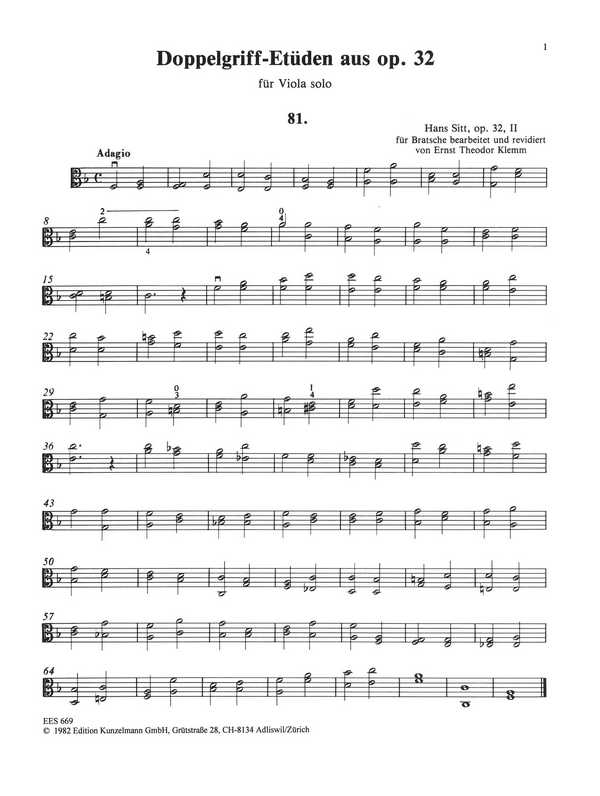 1

Doppelgriff-Etüden aus op. 32

für Viola solo

81.

Hans Sitt, op. 32, II
für Bratsche bearbeitet und revidiert
von Ernst Theodor Klemm

Adagio

8 2 4 0 4

15

22

29 0 3 1 4

36

43

50

57

64

EES 669
© 1982 Edition Kunzelmann GmbH, Grütstraße 28, CH-8134 Adliswil/Zürich